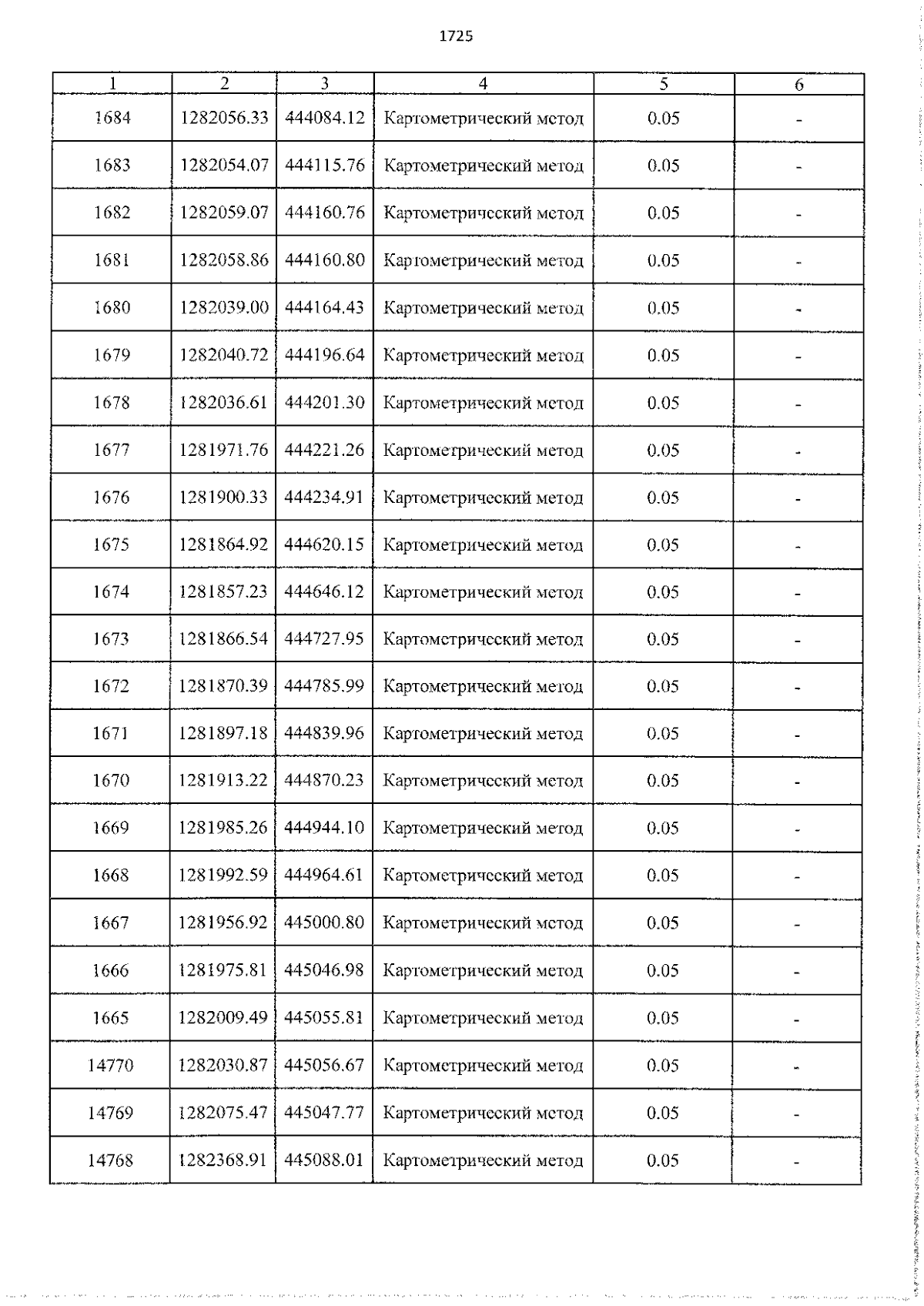 1725

| 1 | 2 | 3 | 4 | 5 | 6 |
|---|---|---|---|---|---|
| 1684 | 1282056.33 | 444084.12 | Картометрический метод | 0.05 | - |
| 1683 | 1282054.07 | 444115.76 | Картометрический метод | 0.05 | - |
| 1682 | 1282059.07 | 444160.76 | Картометрический метод | 0.05 | - |
| 1681 | 1282058.86 | 444160.80 | Картометрический метод | 0.05 | - |
| 1680 | 1282039.00 | 444164.43 | Картометрический метод | 0.05 | - |
| 1679 | 1282040.72 | 444196.64 | Картометрический метод | 0.05 | - |
| 1678 | 1282036.61 | 444201.30 | Картометрический метод | 0.05 | - |
| 1677 | 1281971.76 | 444221.26 | Картометрический метод | 0.05 | - |
| 1676 | 1281900.33 | 444234.91 | Картометрический метод | 0.05 | - |
| 1675 | 1281864.92 | 444620.15 | Картометрический метод | 0.05 | - |
| 1674 | 1281857.23 | 444646.12 | Картометрический метод | 0.05 | - |
| 1673 | 1281866.54 | 444727.95 | Картометрический метод | 0.05 | - |
| 1672 | 1281870.39 | 444785.99 | Картометрический метод | 0.05 | - |
| 1671 | 1281897.18 | 444839.96 | Картометрический метод | 0.05 | - |
| 1670 | 1281913.22 | 444870.23 | Картометрический метод | 0.05 | - |
| 1669 | 1281985.26 | 444944.10 | Картометрический метод | 0.05 | - |
| 1668 | 1281992.59 | 444964.61 | Картометрический метод | 0.05 | - |
| 1667 | 1281956.92 | 445000.80 | Картометрический метод | 0.05 | - |
| 1666 | 1281975.81 | 445046.98 | Картометрический метод | 0.05 | - |
| 1665 | 1282009.49 | 445055.81 | Картометрический метод | 0.05 | - |
| 14770 | 1282030.87 | 445056.67 | Картометрический метод | 0.05 | - |
| 14769 | 1282075.47 | 445047.77 | Картометрический метод | 0.05 | - |
| 14768 | 1282368.91 | 445088.01 | Картометрический метод | 0.05 | - |